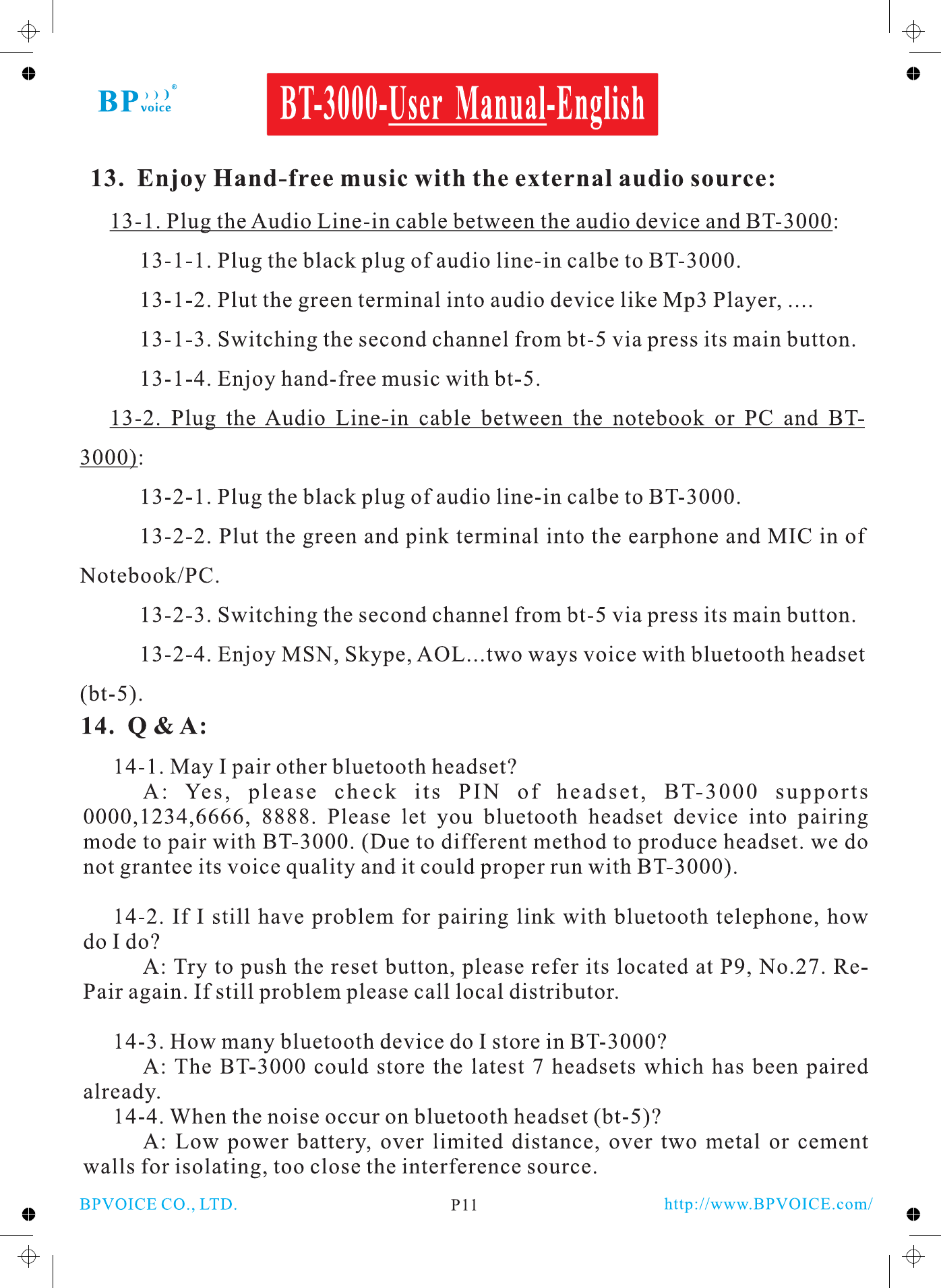 BP voice®

BT-3000-User Manual-English

13. Enjoy Hand-free music with the external audio source:

13-1. Plug the Audio Line-in cable between the audio device and BT-3000:

13-1-1. Plug the black plug of audio line-in calbe to BT-3000.

13-1-2. Plut the green terminal into audio device like Mp3 Player, ....

13-1-3. Switching the second channel from bt-5 via press its main button.

13-1-4. Enjoy hand-free music with bt-5.

13-2. Plug the Audio Line-in cable between the notebook or PC and BT-3000):

13-2-1. Plug the black plug of audio line-in calbe to BT-3000.

13-2-2. Plut the green and pink terminal into the earphone and MIC in of Notebook/PC.

13-2-3. Switching the second channel from bt-5 via press its main button.

13-2-4. Enjoy MSN, Skype, AOL...two ways voice with bluetooth headset (bt-5).

14. Q & A:

14-1. May I pair other bluetooth headset?
A: Yes, please check its PIN of headset, BT-3000 supports 0000,1234,6666, 8888. Please let you bluetooth headset device into pairing mode to pair with BT-3000. (Due to different method to produce headset. we do not grantee its voice quality and it could proper run with BT-3000).

14-2. If I still have problem for pairing link with bluetooth telephone, how do I do?
A: Try to push the reset button, please refer its located at P9, No.27. Re-Pair again. If still problem please call local distributor.

14-3. How many bluetooth device do I store in BT-3000?
A: The BT-3000 could store the latest 7 headsets which has been paired already.
14-4. When the noise occur on bluetooth headset (bt-5)?
A: Low power battery, over limited distance, over two metal or cement walls for isolating, too close the interference source.

BPVOICE CO., LTD. P11 http://www.BPVOICE.com/